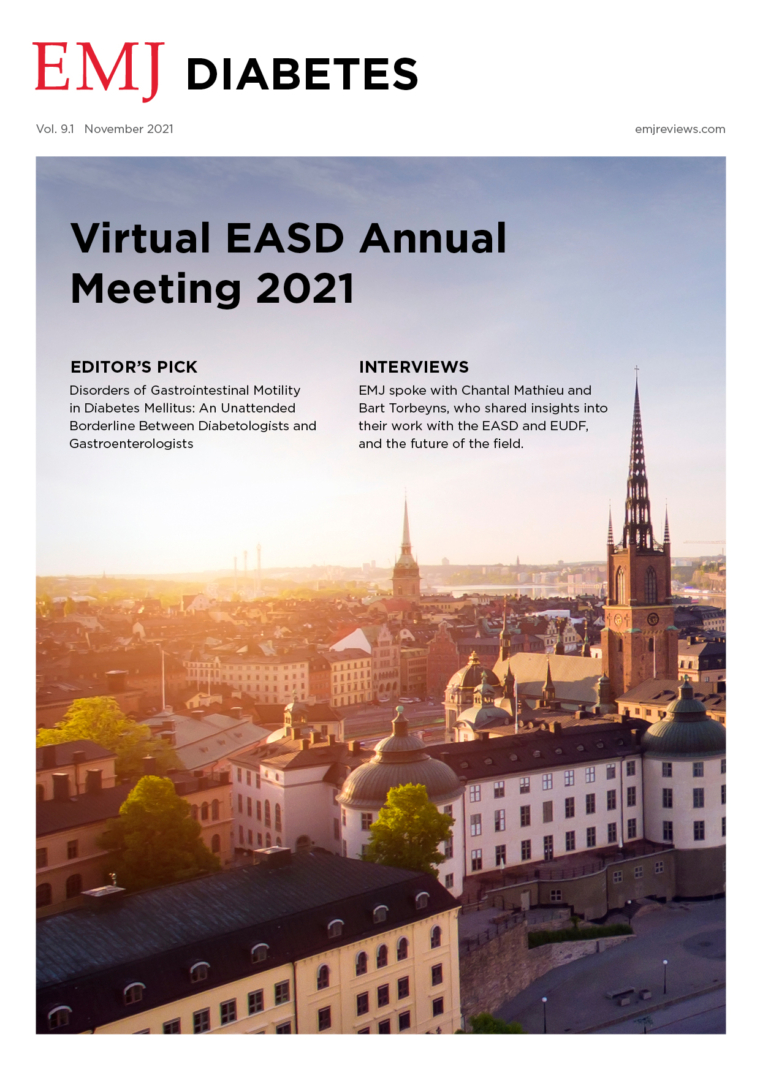 EMJ DIABETES

Vol. 9.1 November 2021

emjreviews.com

Virtual EASD Annual Meeting 2021

EDITOR'S PICK

Disorders of Gastrointestinal Motility in Diabetes Mellitus: An Unattended Borderline Between Diabetologists and Gastroenterologists

INTERVIEWS

EMJ spoke with Chantal Mathieu and Bart Torbeyns, who shared insights into their work with the EASD and EUDF, and the future of the field.